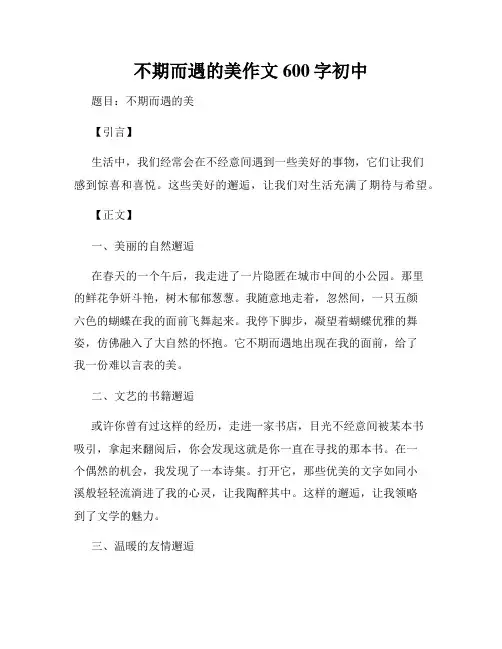 不期而遇的美作文 600 字初中

题目：不期而遇的美

【引言】

生活中，我们经常会在不经意间遇到一些美好的事物，它们让我们感到惊喜和喜悦。这些美好的邂逅，让我们对生活充满了期待与希望。

【正文】

一、美丽的自然邂逅

在春天的一个午后，我走进了一片隐匿在城市中间的小公园。那里的鲜花争妍斗艳，树木郁郁葱葱。我随意地走着，忽然间，一只五颜六色的蝴蝶在我的面前飞舞起来。我停下脚步，凝望着蝴蝶优雅的舞姿，仿佛融入了大自然的怀抱。它不期而遇地出现在我的面前，给了我一份难以言表的美。

二、文艺的书籍邂逅

或许你曾有过这样的经历，走进一家书店，目光不经意间被某本书吸引，拿起来翻阅后，你会发现这就是你一直在寻找的那本书。在一个偶然的机会，我发现了一本诗集。打开它，那些优美的文字如同小溪般轻轻流淌进了我的心灵，让我陶醉其中。这样的邂逅，让我领略到了文学的魅力。

三、温暖的友情邂逅